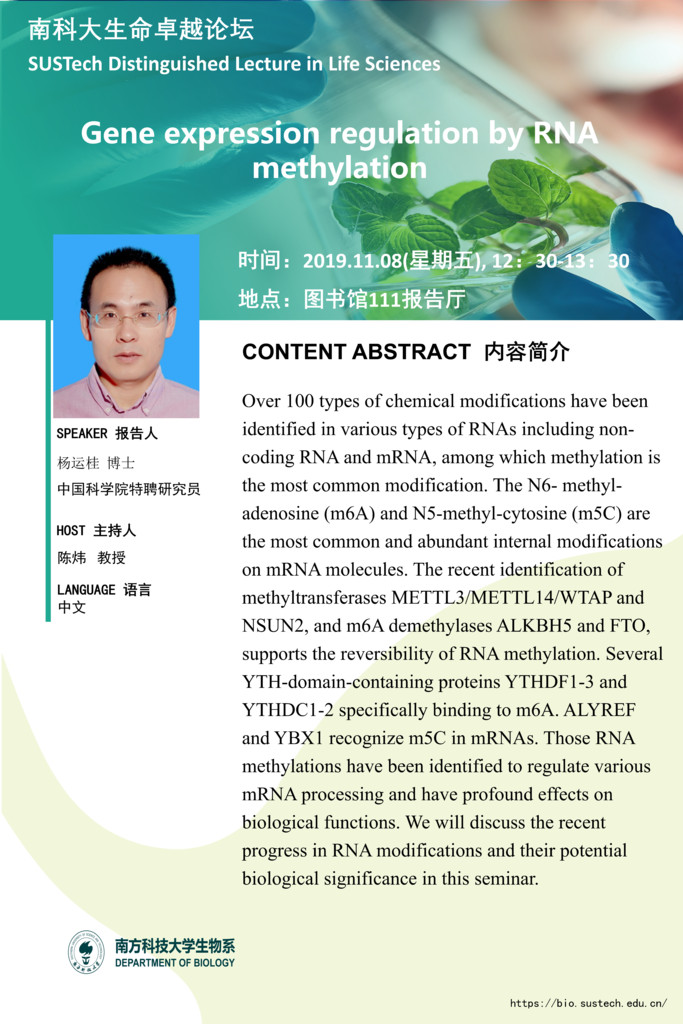 南科大生命卓越论坛
SUSTech Distinguished Lecture in Life Sciences

Gene expression regulation by RNA methylation

时间：2019.11.08(星期五), 12：30-13：30
地点：图书馆111报告厅

SPEAKER 报告人
杨运桂 博士
中国科学院特聘研究员

HOST 主持人
陈炜 教授

LANGUAGE 语言
中文

CONTENT ABSTRACT 内容简介

Over 100 types of chemical modifications have been identified in various types of RNAs including non-coding RNA and mRNA, among which methylation is the most common modification. The N6- methyl-adenosine (m6A) and N5-methyl-cytosine (m5C) are the most common and abundant internal modifications on mRNA molecules. The recent identification of methyltransferases METTL3/METTL14/WTAP and NSUN2, and m6A demethylases ALKBH5 and FTO, supports the reversibility of RNA methylation. Several YTH-domain-containing proteins YTHDF1-3 and YTHDC1-2 specifically binding to m6A. ALYREF and YBX1 recognize m5C in mRNAs. Those RNA methylations have been identified to regulate various mRNA processing and have profound effects on biological functions. We will discuss the recent progress in RNA modifications and their potential biological significance in this seminar.

南方科技大学生物系
DEPARTMENT OF BIOLOGY

https://bio.sustech.edu.cn/